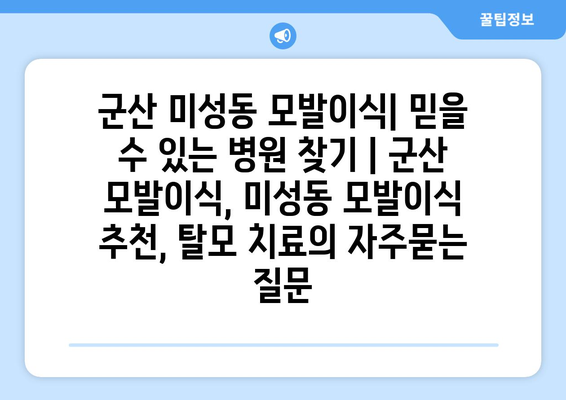 꿀팁정보

군산 미성동 모발이식| 믿을 수 있는 병원 찾기 | 군산 모발이식, 미성동 모발이식 추천, 탈모 치료의 자주묻는 질문